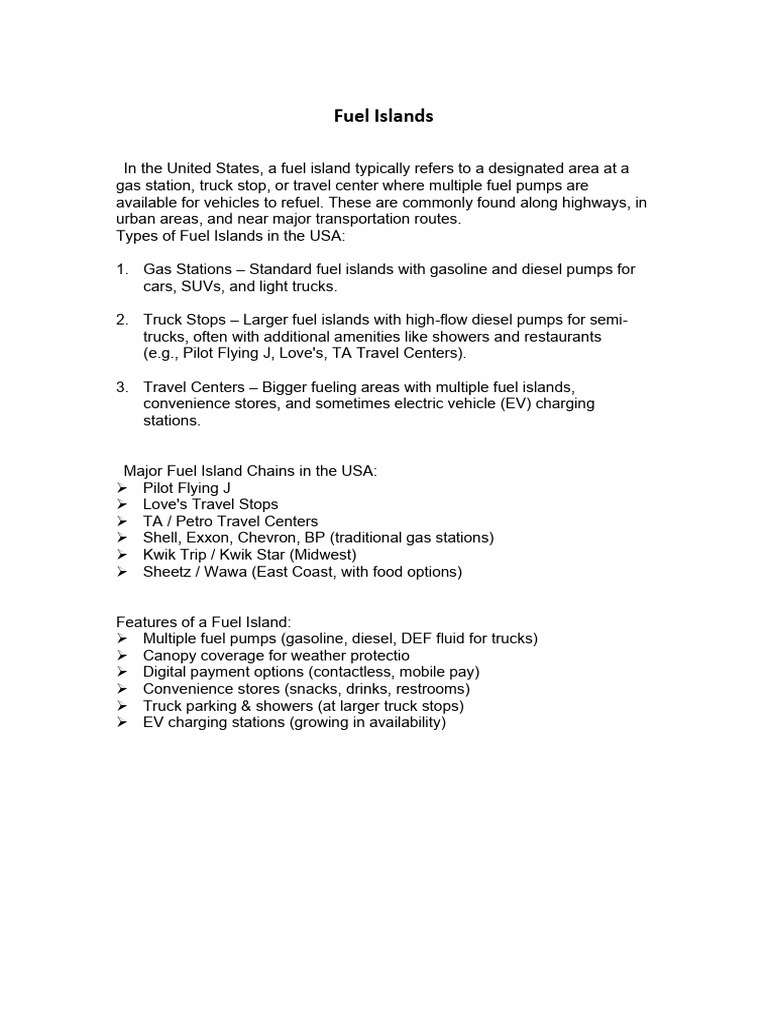 Fuel Islands

In the United States, a fuel island typically refers to a designated area at a gas station, truck stop, or travel center where multiple fuel pumps are available for vehicles to refuel. These are commonly found along highways, in urban areas, and near major transportation routes.
Types of Fuel Islands in the USA:

1. Gas Stations – Standard fuel islands with gasoline and diesel pumps for cars, SUVs, and light trucks.

2. Truck Stops – Larger fuel islands with high-flow diesel pumps for semi-trucks, often with additional amenities like showers and restaurants (e.g., Pilot Flying J, Love's, TA Travel Centers).

3. Travel Centers – Bigger fueling areas with multiple fuel islands, convenience stores, and sometimes electric vehicle (EV) charging stations.

Major Fuel Island Chains in the USA:
➢ Pilot Flying J
➢ Love's Travel Stops
➢ TA / Petro Travel Centers
➢ Shell, Exxon, Chevron, BP (traditional gas stations)
➢ Kwik Trip / Kwik Star (Midwest)
➢ Sheetz / Wawa (East Coast, with food options)

Features of a Fuel Island:
➢ Multiple fuel pumps (gasoline, diesel, DEF fluid for trucks)
➢ Canopy coverage for weather protectio
➢ Digital payment options (contactless, mobile pay)
➢ Convenience stores (snacks, drinks, restrooms)
➢ Truck parking & showers (at larger truck stops)
➢ EV charging stations (growing in availability)